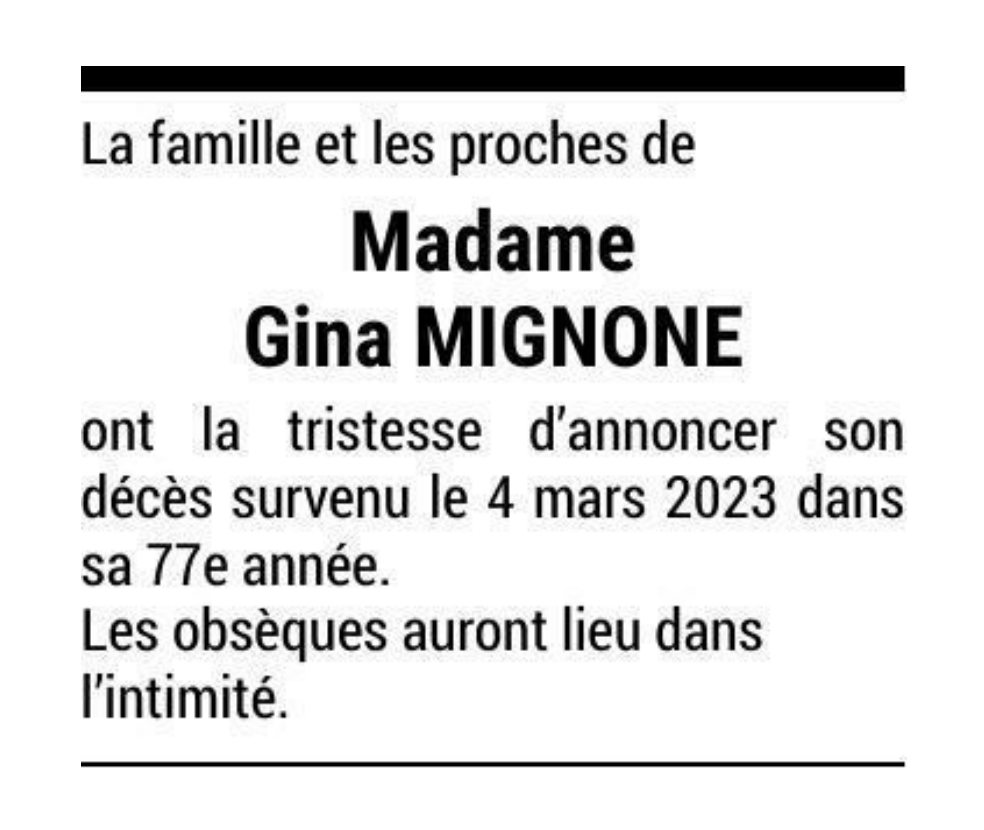 La famille et les proches de

Madame
Gina MIGNONE

ont la tristesse d'annoncer son décès survenu le 4 mars 2023 dans sa 77e année.

Les obsèques auront lieu dans l'intimité.